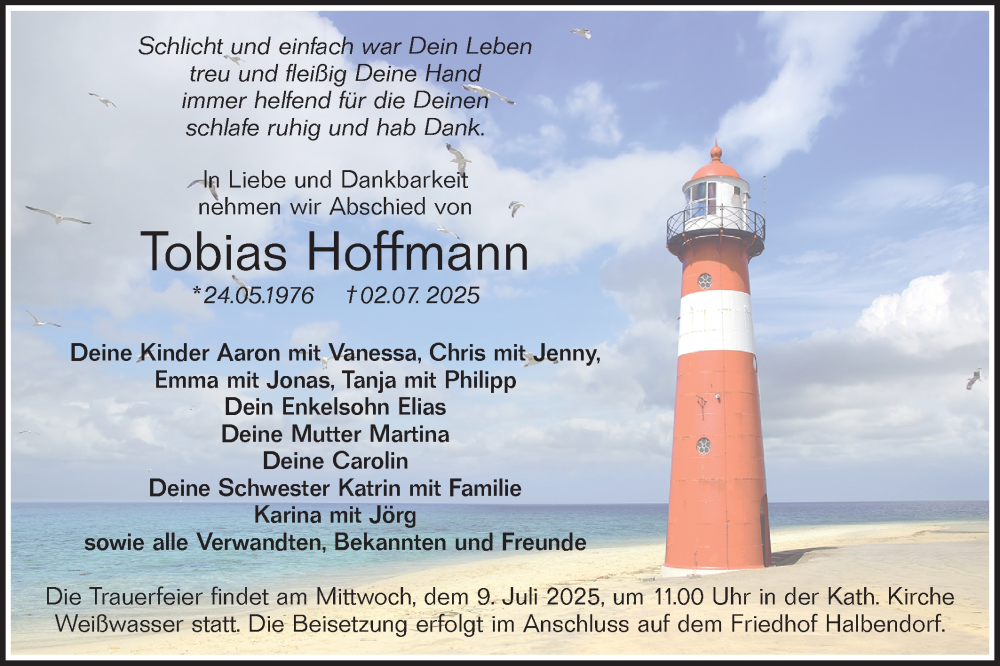 Schlicht und einfach war Dein Leben
treu und fleißig Deine Hand
immer helfend für die Deinen
schlafe ruhig und hab Dank.

In Liebe und Dankbarkeit
nehmen wir Abschied von

Tobias Hoffmann

*24.05.1976 †02.07. 2025

Deine Kinder Aaron mit Vanessa, Chris mit Jenny,
Emma mit Jonas, Tanja mit Philipp
Dein Enkelsohn Elias
Deine Mutter Martina
Deine Carolin
Deine Schwester Katrin mit Familie
Karina mit Jörg
sowie alle Verwandten, Bekannten und Freunde

Die Trauerfeier findet am Mittwoch, dem 9. Juli 2025, um 11.00 Uhr in der Kath. Kirche Weißwasser statt. Die Beisetzung erfolgt im Anschluss auf dem Friedhof Halbendorf.